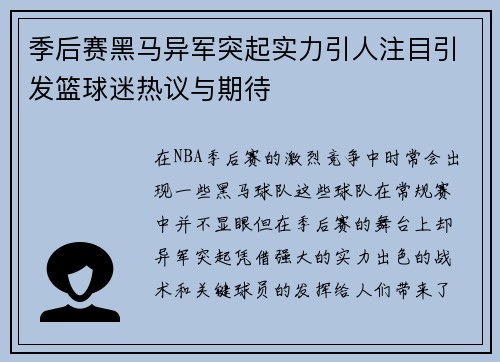 季后赛黑马异军突起实力引人注目引发篮球迷热议与期待

在NBA季后赛的激烈竞争中时常会出现一些黑马球队这些球队在常规赛中并不显眼但在季后赛的舞台上却异军突起凭借强大的实力出色的战术和关键球员的发挥给人们带来了